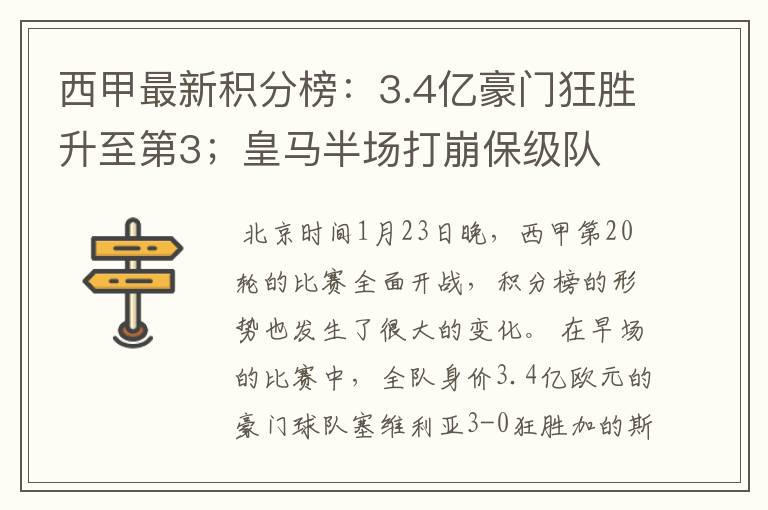 西甲最新积分榜：3.4亿豪门狂胜升至第3；皇马半场打崩保级队

北京时间1月23日晚，西甲第20轮的比赛全面开战，积分榜的形势也发生了很大的变化。在早场的比赛中，全队身价3.4亿欧元的豪门球队塞维利亚3-0狂胜加的斯